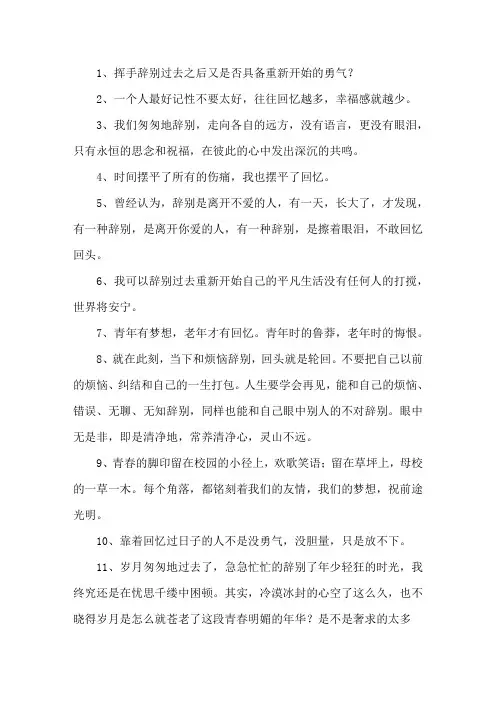 1、挥手辞别过去之后又是否具备重新开始的勇气？

2、一个人最好记性不要太好，往往回忆越多，幸福感就越少。

3、我们匆匆地辞别，走向各自的远方，没有语言，更没有眼泪，只有永恒的思念和祝福，在彼此的心中发出深沉的共鸣。

4、时间摆平了所有的伤痛，我也摆平了回忆。

5、曾经认为，辞别是离开不爱的人，有一天，长大了，才发现，有一种辞别，是离开你爱的人，有一种辞别，是擦着眼泪，不敢回忆回头。

6、我可以辞别过去重新开始自己的平凡生活没有任何人的打搅，世界将安宁。

7、青年有梦想，老年才有回忆。青年时的鲁莽，老年时的悔恨。

8、就在此刻，当下和烦恼辞别，回头就是轮回。不要把自己以前的烦恼、纠结和自己的一生打包。人生要学会再见，能和自己的烦恼、错误、无聊、无知辞别，同样也能和自己眼中别人的不对辞别。眼中无是非，即是清净地，常养清净心，灵山不远。

9、青春的脚印留在校园的小径上，欢歌笑语；留在草坪上，母校的一草一木。每个角落，都铭刻着我们的友情，我们的梦想，祝前途光明。

10、靠着回忆过日子的人不是没勇气，没胆量，只是放不下。

11、岁月匆匆地过去了，急急忙忙的辞别了年少轻狂的时光，我终究还是在忧思千缕中困顿。其实，冷漠冰封的心空了这么久，也不晓得岁月是怎么就苍老了这段青春明媚的年华？是不是奢求的太多